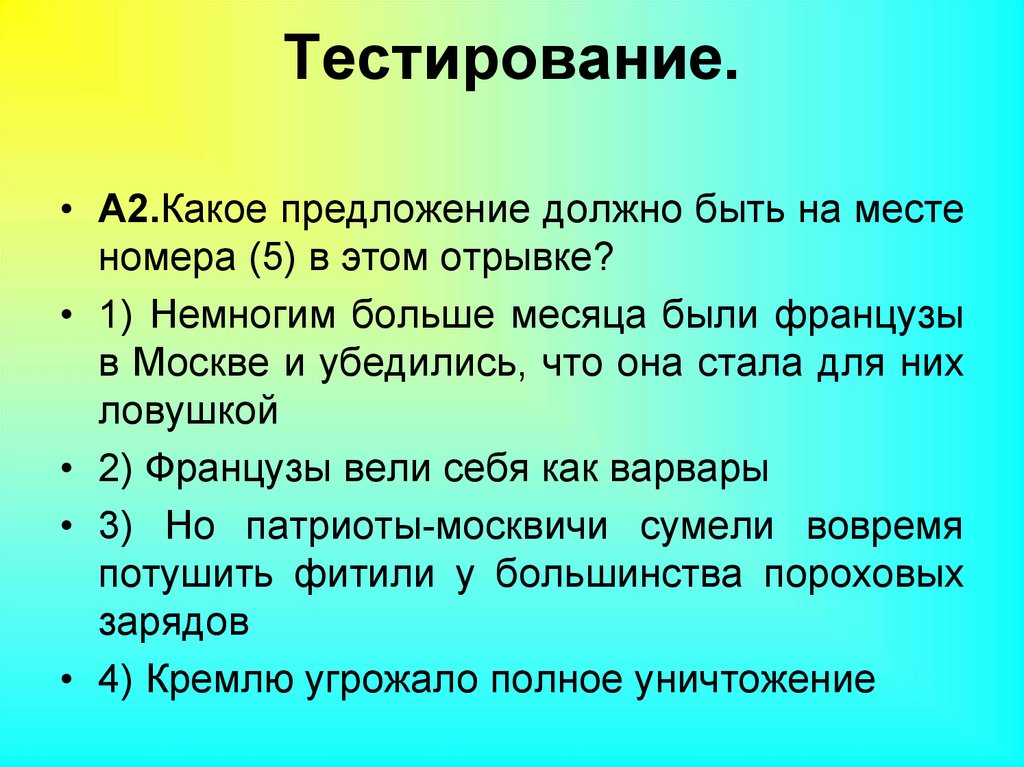 Тестирование.

• А2.Какое предложение должно быть на месте номера (5) в этом отрывке?

• 1) Немногим больше месяца были французы в Москве и убедились, что она стала для них ловушкой

• 2) Французы вели себя как варвары

• 3) Но патриоты-москвичи сумели вовремя потушить фитили у большинства пороховых зарядов

• 4) Кремлю угрожало полное уничтожение